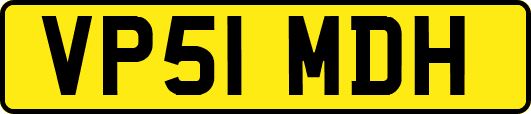 VP51 MDH